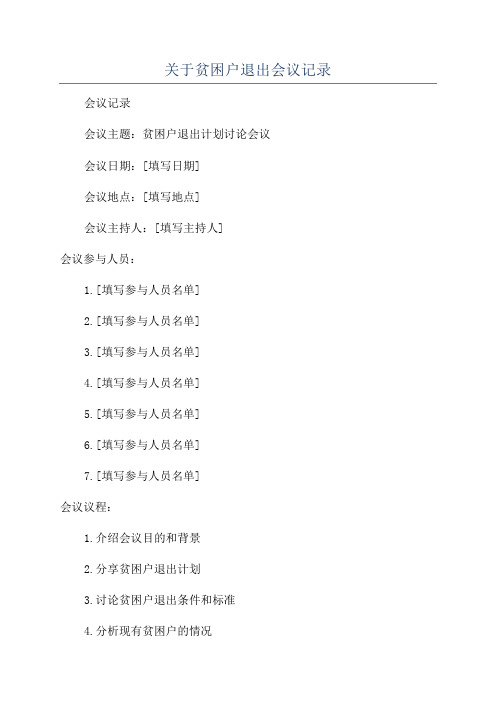 关于贫困户退出会议记录

会议记录

会议主题：贫困户退出计划讨论会议

会议日期：[填写日期]

会议地点：[填写地点]

会议主持人：[填写主持人]

会议参与人员：

1.[填写参与人员名单]

2.[填写参与人员名单]

3.[填写参与人员名单]

4.[填写参与人员名单]

5.[填写参与人员名单]

6.[填写参与人员名单]

7.[填写参与人员名单]

会议议程：

1.介绍会议目的和背景

2.分享贫困户退出计划

3.讨论贫困户退出条件和标准

4.分析现有贫困户的情况